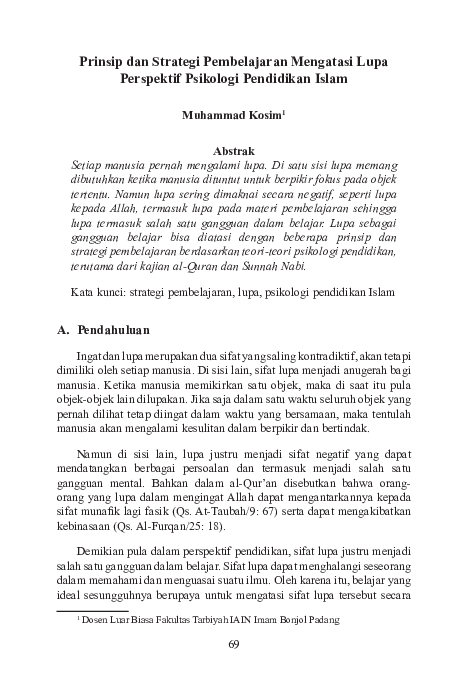 Prinsip dan Strategi Pembelajaran Mengatasi Lupa Perspektif Psikologi Pendidikan Islam

Muhammad Kosim$^1$

Abstrak

Setiap manusia pernah mengalami lupa. Di satu sisi lupa memang dibutuhkan ketika manusia dituntut untuk berpikir fokus pada objek tertentu. Namun lupa sering dimaknai secara negatif, seperti lupa kepada Allah, termasuk lupa pada materi pembelajaran sehingga lupa termasuk salah satu gangguan dalam belajar. Lupa sebagai gangguan belajar bisa diatasi dengan beberapa prinsip dan strategi pembelajaran berdasarkan teori-teori psikologi pendidikan, terutama dari kajian al-Quran dan Sunnah Nabi.

Kata kunci: strategi pembelajaran, lupa, psikologi pendidikan Islam

A. Pendahuluan

Ingat dan lupa merupakan dua sifat yang saling kontradiktif, akan tetapi dimiliki oleh setiap manusia. Di sisi lain, sifat lupa menjadi anugerah bagi manusia. Ketika manusia memikirkan satu objek, maka di saat itu pula objek-objek lain dilupakan. Jika saja dalam satu waktu seluruh objek yang pernah dilihat tetap diingat dalam waktu yang bersamaan, maka tentulah manusia akan mengalami kesulitan dalam berpikir dan bertindak.

Namun di sisi lain, lupa justru menjadi sifat negatif yang dapat mendatangkan berbagai persoalan dan termasuk menjadi salah satu gangguan mental. Bahkan dalam al-Qur'an disebutkan bahwa orang-orang yang lupa dalam mengingat Allah dapat mengantarkannya kepada sifat munafik lagi fasik (Qs. At-Taubah/9: 67) serta dapat mengakibatkan kebinasaan (Qs. Al-Furqan/25: 18).

Demikian pula dalam perspektif pendidikan, sifat lupa justru menjadi salah satu gangguan dalam belajar. Sifat lupa dapat menghalangi seseorang dalam memahami dan menguasai suatu ilmu. Oleh karena itu, belajar yang ideal sesungguhnya berupaya untuk mengatasi sifat lupa tersebut secara

$^1$ Dosen Luar Biasa Fakultas Tarbiyah IAIN Imam Bonjol Padang

69